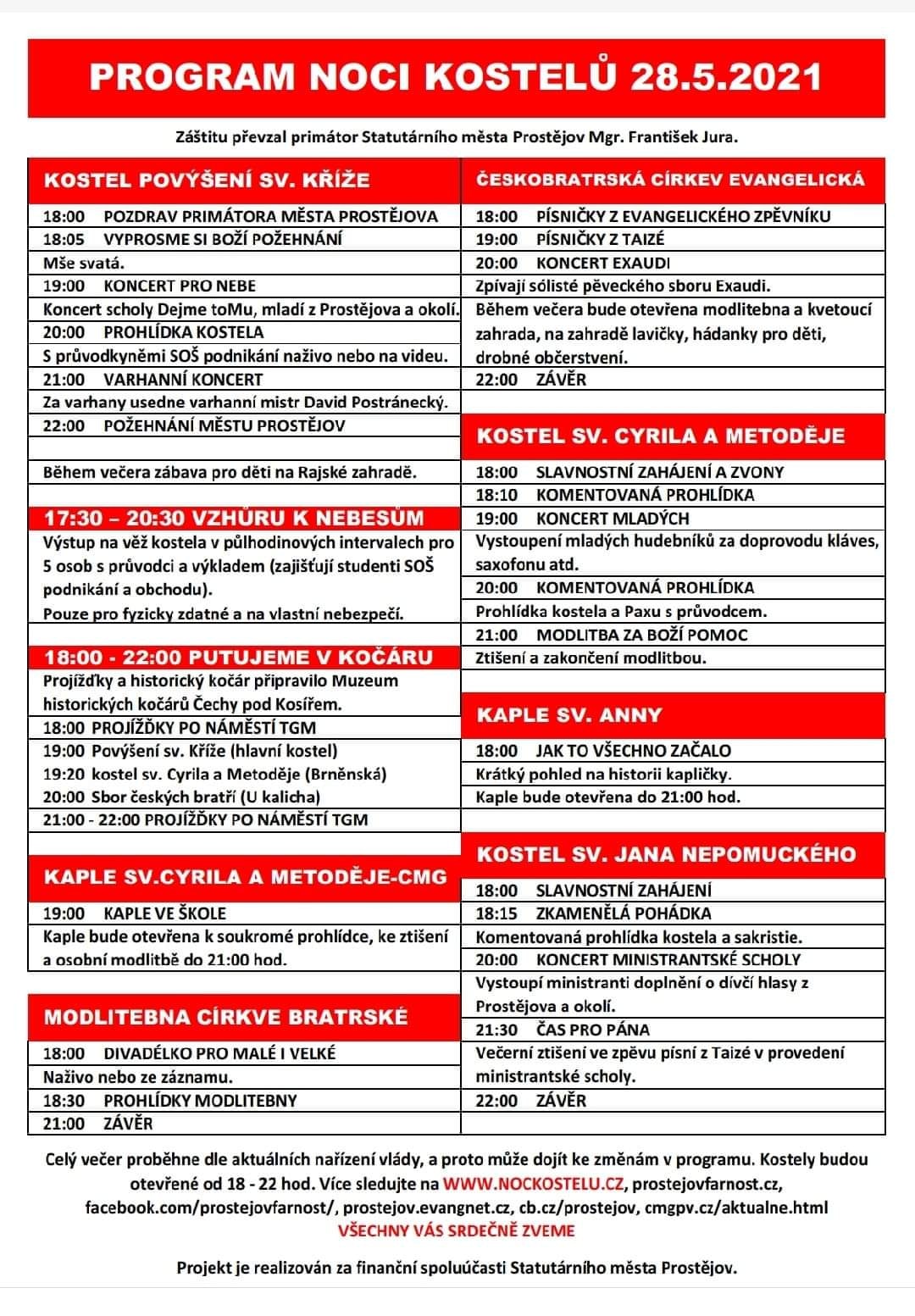 PROGRAM NOCI KOSTELŮ 28.5.2021

Záštitu převzal primátor Statutárního města Prostějov Mgr. František Jura.

KOSTEL POVÝŠENÍ SV. KŘÍŽE

18:00 POZDRAV PRIMÁTORA MĚSTA PROSTĚJOVA
18:05 VYPROSME SI BOŽÍ POŽEHNÁNÍ
Mše svatá.
19:00 KONCERT PRO NEBE
Koncert scholy Dejme toMu, mladí z Prostějova a okolí.
20:00 PROHLÍDKA KOSTELA
S průvodkyněmi SOŠ podnikání naživo nebo na videu.
21:00 VARHANNÍ KONCERT
Za varhany usedne varhanní mistr David Postránecký.
22:00 POŽEHNÁNÍ MĚSTU PROSTĚJOV

Během večera zábava pro děti na Rajské zahradě.

17:30 – 20:30 VZHŮRU K NEBESŮM

Výstup na věž kostela v půlhodinových intervalech pro 5 osob s průvodci a výkladem (zajišťují studenti SOŠ podnikání a obchodu).
Pouze pro fyzicky zdatné a na vlastní nebezpečí.

18:00 - 22:00 PUTUJEME V KOČÁRU

Projížďky a historický kočár připravilo Muzeum historických kočárů Čechy pod Kosířem.
18:00 PROJÍŽĎKY PO NÁMĚSTÍ TGM
19:00 Povýšení sv. Kříže (hlavní kostel)
19:20 kostel sv. Cyrila a Metoděje (Brněnská)
20:00 Sbor českých bratří (U kalicha)
21:00 - 22:00 PROJÍŽĎKY PO NÁMĚSTÍ TGM

KAPLE SV.CYRILA A METODĚJE-CMG

19:00 KAPLE VE ŠKOLE
Kaple bude otevřena k soukromé prohlídce, ke ztišení a osobní modlitbě do 21:00 hod.

MODLITEBNA CÍRKVE BRATRSKÉ

18:00 DIVADÉLKO PRO MALÉ I VELKÉ
Naživo nebo ze záznamu.
18:30 PROHLÍDKY MODLITEBNY
21:00 ZÁVĚR

ČESKOBRATRSKÁ CÍRKEV EVANGELICKÁ

18:00 PÍSNIČKY Z EVANGELICKÉHO ZPĚVNÍKU
19:00 PÍSNIČKY Z TAIZÉ
20:00 KONCERT EXAUDI
Zpívají sólisté pěveckého sboru Exaudi.
Během večera bude otevřena modlitebna a kvetoucí zahrada, na zahradě lavičky, hádanky pro děti, drobné občerstvení.
22:00 ZÁVĚR

KOSTEL SV. CYRILA A METODĚJE

18:00 SLAVNOSTNÍ ZAHÁJENÍ A ZVONY
18:10 KOMENTOVANÁ PROHLÍDKA
19:00 KONCERT MLADÝCH
Vystoupení mladých hudebníků za doprovodu kláves, saxofonu atd.
20:00 KOMENTOVANÁ PROHLÍDKA
Prohlídka kostela a Paxu s průvodcem.
21:00 MODLITBA ZA BOŽÍ POMOC
Ztišení a zakončení modlitbou.

KAPLE SV. ANNY

18:00 JAK TO VŠECHNO ZAČALO
Krátký pohled na historii kapličky.
Kaple bude otevřena do 21:00 hod.

KOSTEL SV. JANA NEPOMUCKÉHO

18:00 SLAVNOSTNÍ ZAHÁJENÍ
18:15 ZKAMENĚLÁ POHÁDKA
Komentovaná prohlídka kostela a sakristie.
20:00 KONCERT MINISTRANTSKÉ SCHOLY
Vystoupí ministranti doplnění o dívčí hlasy z Prostějova a okolí.
21:30 ČAS PRO PÁNA
Večerní ztišení ve zpěvu písní z Taizé v provedení ministrantské scholy.
22:00 ZÁVĚR

Celý večer proběhne dle aktuálních nařízení vlády, a proto může dojít ke změnám v programu. Kostely budou otevřené od 18 - 22 hod. Více sledujte na WWW.NOCKOSTELU.CZ, prostejovfarnost.cz, facebook.com/prostejovfarnost/, prostejov.evangnet.cz, cb.cz/prostejov, cmgpv.cz/aktualne.html
VŠECHNY VÁS SRDEČNĚ ZVEME

Projekt je realizován za finanční spoluúčasti Statutárního města Prostějov.